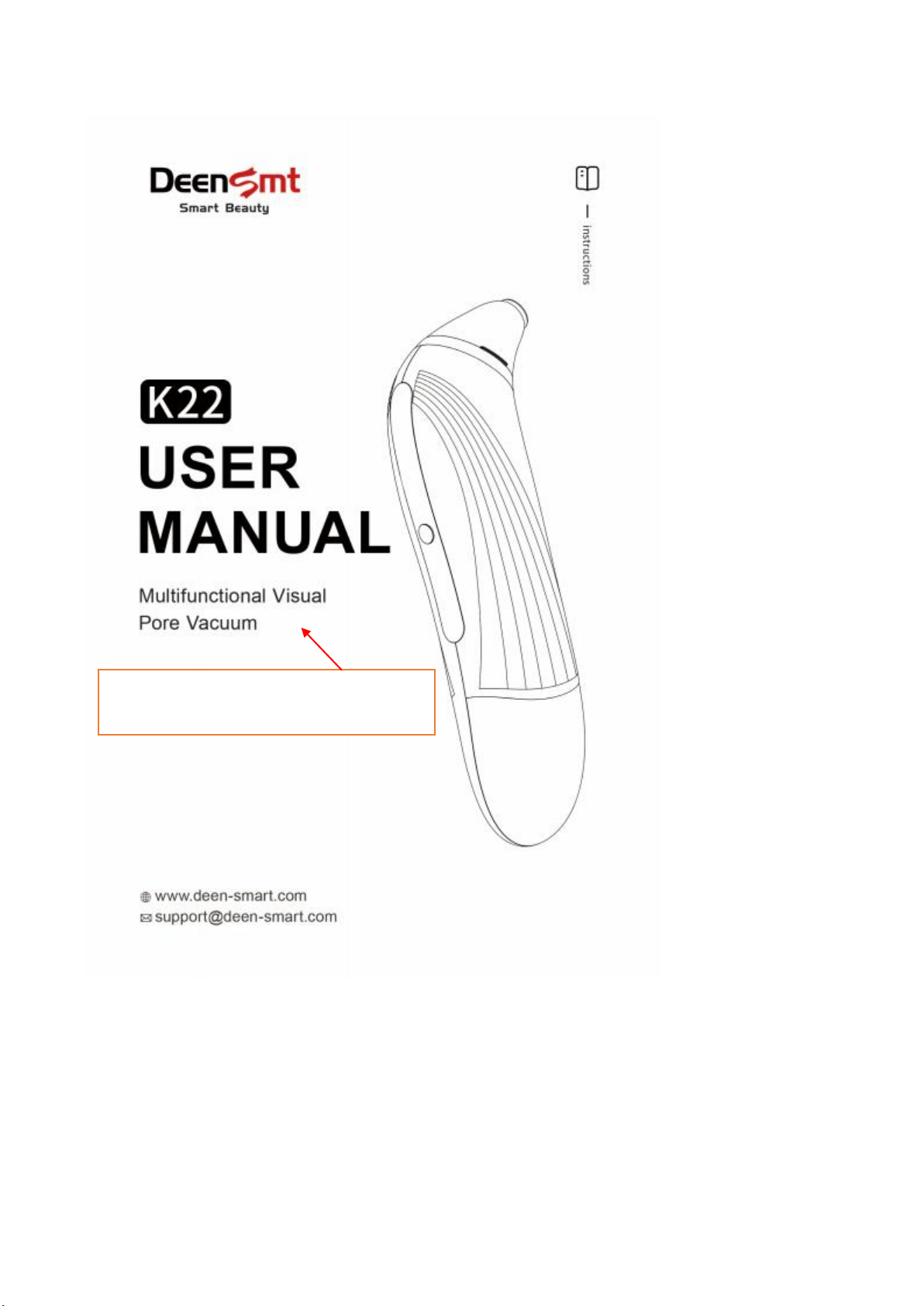 DeenSmt
Smart Beauty

instructions

K22

USER MANUAL

Multifunctional Visual Pore Vacuum

www.deen-smart.com
support@deen-smart.com